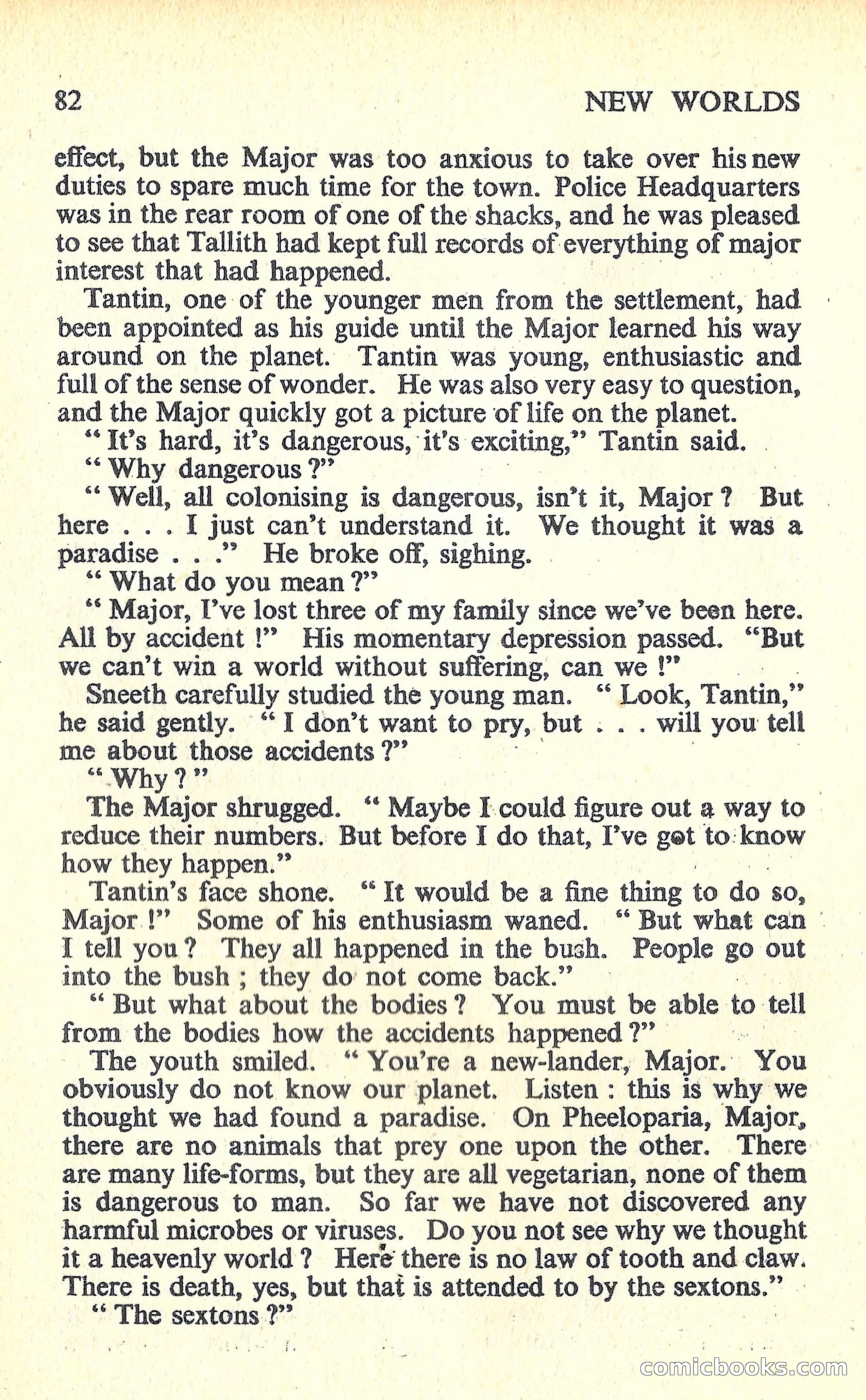 82 NEW WORLDS

effect, but the Major was too anxious to take over his new duties to spare much time for the town. Police Headquarters was in the rear room of one of the shacks, and he was pleased to see that Tallith had kept full records of everything of major interest that had happened.

Tantin, one of the younger men from the settlement, had been appointed as his guide until the Major learned his way around on the planet. Tantin was young, enthusiastic and full of the sense of wonder. He was also very easy to question, and the Major quickly got a picture of life on the planet.

" It's hard, it's dangerous, it's exciting," Tantin said.

" Why dangerous ?"

" Well, all colonising is dangerous, isn't it, Major ? But here . . . I just can't understand it. We thought it was a paradise . . ." He broke off, sighing.

" What do you mean ?"

" Major, I've lost three of my family since we've been here. All by accident !" His momentary depression passed. "But we can't win a world without suffering, can we !"

Sneeth carefully studied the young man. " Look, Tantin," he said gently. " I don't want to pry, but . . . will you tell me about those accidents ?"

" Why ? "

The Major shrugged. " Maybe I could figure out a way to reduce their numbers. But before I do that, I've got to know how they happen."

Tantin's face shone. " It would be a fine thing to do so, Major !" Some of his enthusiasm waned. " But what can I tell you ? They all happened in the bush. People go out into the bush ; they do not come back."

" But what about the bodies ? You must be able to tell from the bodies how the accidents happened ?"

The youth smiled. " You're a new-lander, Major. You obviously do not know our planet. Listen : this is why we thought we had found a paradise. On Pheeloparia, Major, there are no animals that prey one upon the other. There are many life-forms, but they are all vegetarian, none of them is dangerous to man. So far we have not discovered any harmful microbes or viruses. Do you not see why we thought it a heavenly world ? Here there is no law of tooth and claw. There is death, yes, but that is attended to by the sextons."

" The sextons ?"

comicbooks.com